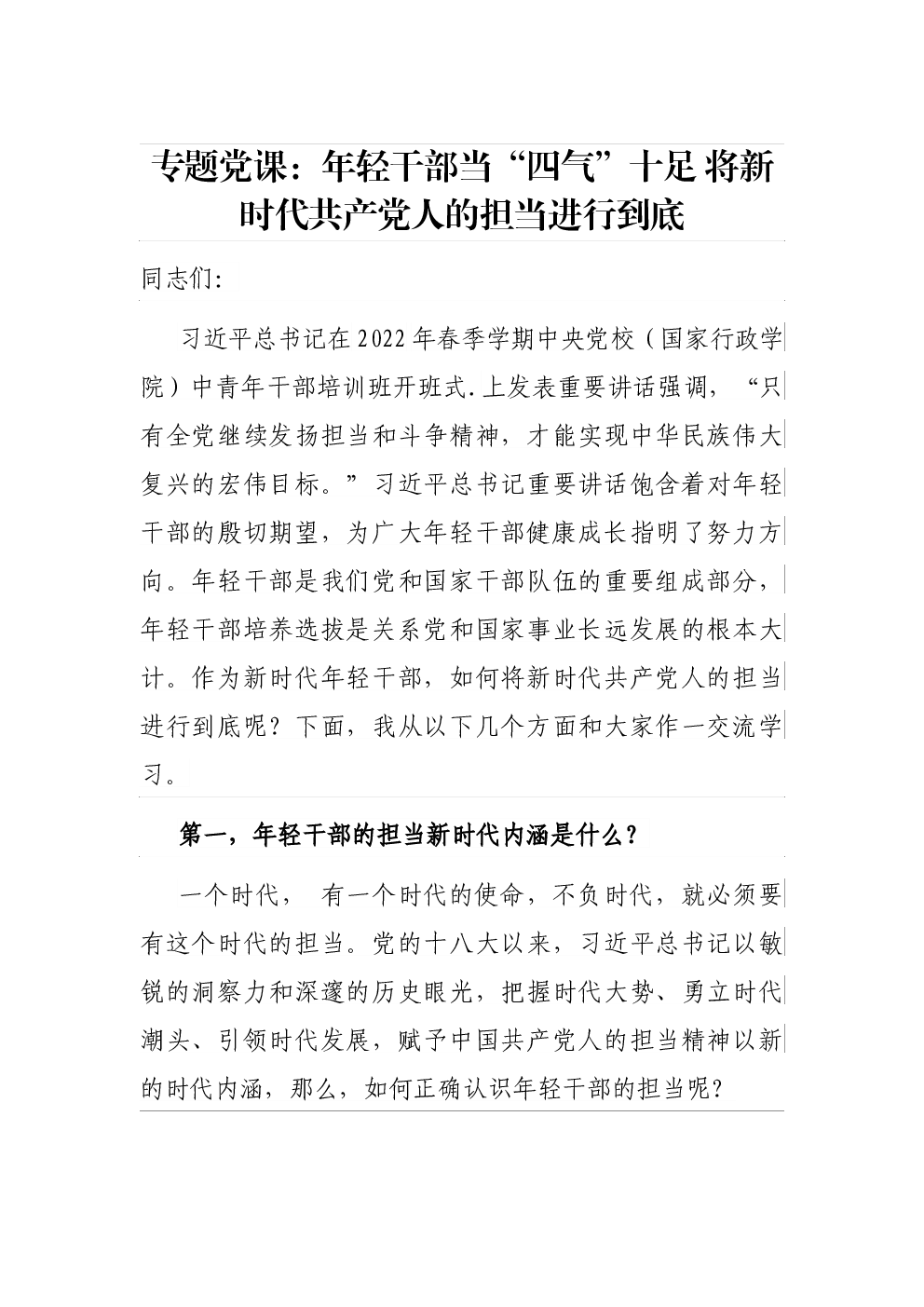 专题党课：年轻干部当“四气”十足 将新时代共产党人的担当进行到底

同志们:

习近平总书记在2022年春季学期中央党校（国家行政学院）中青年干部培训班开班式.上发表重要讲话强调，“只有全党继续发扬担当和斗争精神，才能实现中华民族伟大复兴的宏伟目标。”习近平总书记重要讲话饱含着对年轻干部的殷切期望，为广大年轻干部健康成长指明了努力方向。年轻干部是我们党和国家干部队伍的重要组成部分，年轻干部培养选拔是关系党和国家事业长远发展的根本大计。作为新时代年轻干部，如何将新时代共产党人的担当进行到底呢？下面，我从以下几个方面和大家作一交流学习。

第一，年轻干部的担当新时代内涵是什么？

一个时代， 有一个时代的使命，不负时代，就必须要有这个时代的担当。党的十八大以来，习近平总书记以敏锐的洞察力和深邃的历史眼光，把握时代大势、勇立时代潮头、引领时代发展，赋予中国共产党人的担当精神以新的时代内涵，那么，如何正确认识年轻干部的担当呢?